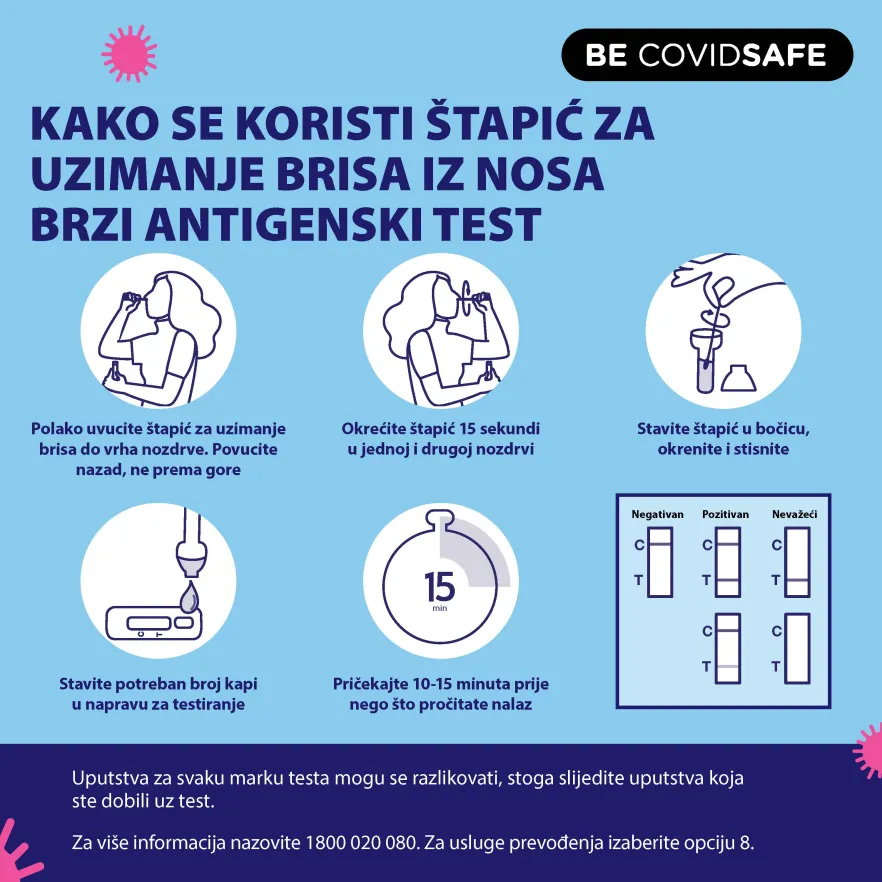 BE COVIDSAFE

KAKO SE KORISTI ŠTAPIĆ ZA UZIMANJE BRISA IZ NOSA BRZI ANTIGENSKI TEST

Polako uvucite štapić za uzimanje brisa do vrha nozdrve. Povucite nazad, ne prema gore

Okrećite štapić 15 sekundi u jednoj i drugoj nozdrvi

Stavite štapić u bočicu, okrenite i stisnite

Stavite potreban broj kapi u napravu za testiranje

15 min

Pričekajte 10-15 minuta prije nego što pročitate nalaz

Negativan
C
T

Pozitivan
C
T
C
T

Nevažeći
C
T
C
T

Uputstva za svaku marku testa mogu se razlikovati, stoga slijedite uputstva koja ste dobili uz test.

Za više informacija nazovite 1800 020 080. Za usluge prevođenja izaberite opciju 8.